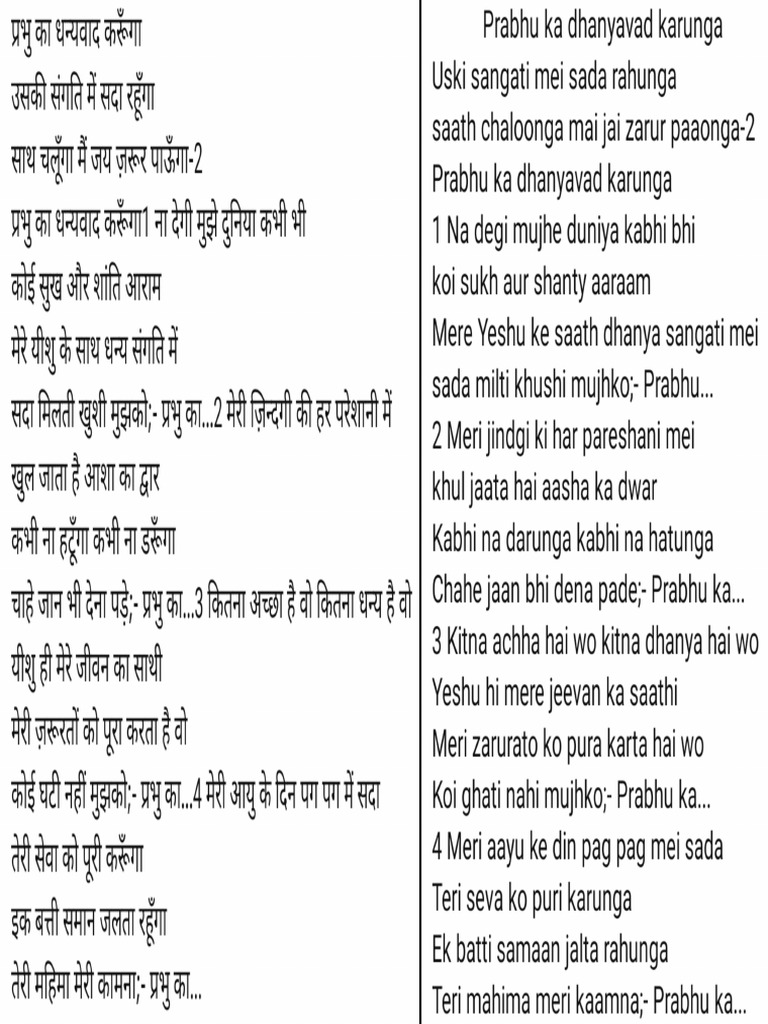 प्रभु का धन्यवाद करूँगा

उसकी संगति में सदा रहूँगा

साथ चलूँगा मैं जय ज़रूर पाऊँगा-2

प्रभु का धन्यवाद करूँगा1 ना देगी मुझे दुनिया कभी भी

कोई सुख और शांति आराम

मेरे यीशु के साथ धन्य संगति में

सदा मिलती खुशी मुझको;- प्रभु का...2 मेरी ज़िन्दगी की हर परेशानी में

खुल जाता है आशा का द्वार

कभी ना हटूँगा कभी ना डरूँगा

चाहे जान भी देना पड़े;- प्रभु का...3 कितना अच्छा है वो कितना धन्य है वो

यीशु ही मेरे जीवन का साथी

मेरी ज़रूरतों को पूरा करता है वो

कोई घटी नहीं मुझको;- प्रभु का...4 मेरी आयु के दिन पग पग में सदा

तेरी सेवा को पूरी करूँगा

इक बत्ती समान जलता रहूँगा

तेरी महिमा मेरी कामना;- प्रभु का...

Prabhu ka dhanyavad karunga

Uski sangati mei sada rahunga

saath chaloonga mai jai zarur paaonga-2

Prabhu ka dhanyavad karunga

1 Na degi mujhe duniya kabhi bhi

koi sukh aur shanty aaraam

Mere Yeshu ke saath dhanya sangati mei

sada milti khushi mujhko;- Prabhu...

2 Meri jindgi ki har pareshani mei

khul jaata hai aasha ka dwar

Kabhi na darunga kabhi na hatunga

Chahe jaan bhi dena pade;- Prabhu ka...

3 Kitna achha hai wo kitna dhanya hai wo

Yeshu hi mere jeevan ka saathi

Meri zarurato ko pura karta hai wo

Koi ghati nahi mujhko;- Prabhu ka...

4 Meri aayu ke din pag pag mei sada

Teri seva ko puri karunga

Ek batti samaan jalta rahunga

Teri mahima meri kaamna;- Prabhu ka...